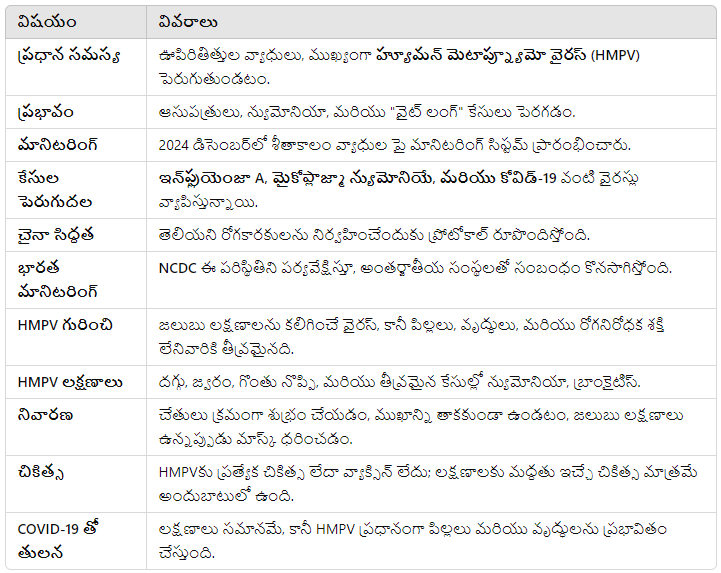 | విషయం | వివరాలు |
|---|---|
| ప్రధాన సమస్య | ఊపిరితిత్తుల వ్యాధులు, ముఖ్యంగా హ్యూమన్ మెటాప్న్యూమో వైరస్ (HMPV) పెరుగుతుండటం. |
| ప్రభావం | ఆసుపత్రులు, న్యుమోనియా, మరియు "వైట్ లంగ్" కేసులు పెరగడం. |
| మానిటరింగ్ | 2024 డిసెంబర్‌లో శీతాకాలం వ్యాధుల పై మానిటరింగ్ సిస్టమ్ ప్రారంభించారు. |
| కేసుల పెరుగుదల | ఇన్‌ఫ్లుయెంజా A, మైకోప్లాజ్మా న్యుమోనియే, మరియు కోవిడ్-19 వంటి వైరస్లు వ్యాపిస్తున్నాయి. |
| చైనా సిద్ధత | తెలియని రోగకారకులను నిర్వహించేందుకు ప్రోటోకాల్ రూపొందిస్తోంది. |
| భారత మానిటరింగ్ | NCDC ఈ పరిస్థితిని పర్యవేక్షిస్తూ, అంతర్జాతీయ సంస్థలతో సంబంధం కొనసాగిస్తోంది. |
| HMPV గురించి | జలుబు లక్షణాలను కలిగించే వైరస్, కానీ పిల్లలు, వృద్ధులు, మరియు రోగనిరోధక శక్తి లేనివారికి తీవ్రమైనది. |
| HMPV లక్షణాలు | దగ్గు, జ్వరం, గొంతు నొప్పి, మరియు తీవ్రమైన కేసుల్లో న్యుమోనియా, బ్రాంకైటిస్. |
| నివారణ | చేతులు క్రమంగా శుభ్రం చేయడం, ముఖాన్ని తాకకుండా ఉండటం, జలుబు లక్షణాలు ఉన్నప్పుడు మాస్క్ ధరించడం. |
| చికిత్స | HMPVకు ప్రత్యేక చికిత్స లేదా వ్యాక్సిన్ లేదు; లక్షణాలకు మద్దతు ఇచ్చే చికిత్స మాత్రమే అందుబాటులో ఉంది. |
| COVID-19 తో తులన | లక్షణాలు సమానమే, కానీ HMPV ప్రధానంగా పిల్లలు మరియు వృద్ధులను ప్రభావితం చేస్తుంది. |